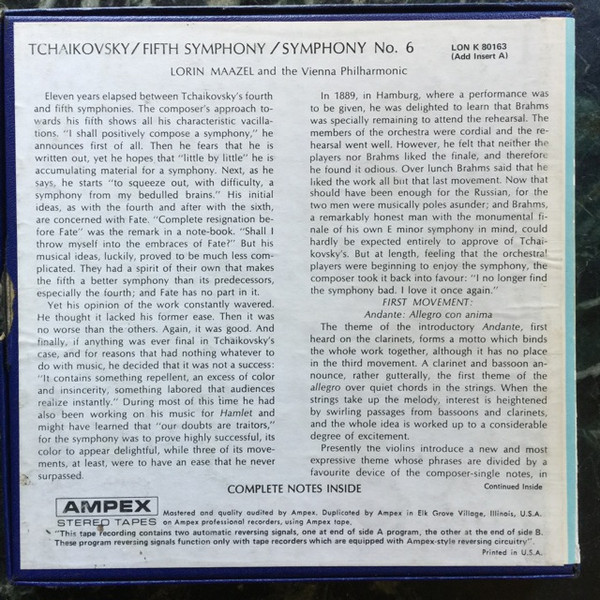 TCHAIKOVSKY/FIFTH SYMPHONY/SYMPHONY No. 6

LON K 80163
(Add Insert A)

LORIN MAAZEL and the Vienna Philharmonic

Eleven years elapsed between Tchaikovsky's fourth and fifth symphonies. The composer's approach towards his fifth shows all his characteristic vacillations. "I shall positively compose a symphony," he announces first of all. Then he fears that he is written out, yet he hopes that "little by little" he is accumulating material for a symphony. Next, as he says, he starts "to squeeze out, with difficulty, a symphony from my bedulled brains." His initial ideas, as with the fourth and after with the sixth, are concerned with Fate. "Complete resignation before Fate" was the remark in a note-book. "Shall I throw myself into the embraces of Fate?" But his musical ideas, luckily, proved to be much less complicated. They had a spirit of their own that makes the fifth a better symphony than its predecessors, especially the fourth; and Fate has no part in it.

Yet his opinion of the work constantly wavered. He thought it lacked his former ease. Then it was no worse than the others. Again, it was good. And finally, if anything was ever final in Tchaikovsky's case, and for reasons that had nothing whatever to do with music, he decided that it was not a success: "It contains something repellent, an excess of color and insincerity, something labored that audiences realize instantly." During most of this time he had also been working on his music for Hamlet and might have learned that "our doubts are traitors," for the symphony was to prove highly successful, its color to appear delightful, while three of its movements, at least, were to have an ease that he never surpassed.

In 1889, in Hamburg, where a performance was to be given, he was delighted to learn that Brahms was specially remaining to attend the rehearsal. The members of the orchestra were cordial and the rehearsal went well. However, he felt that neither the players nor Brahms liked the finale, and therefore he found it odious. Over lunch Brahms said that he liked the work all but that last movement. Now that should have been enough for the Russian, for the two men were musically poles asunder; and Brahms, a remarkably honest man with the monumental finale of his own E minor symphony in mind, could hardly be expected entirely to approve of Tchaikovsky's. But at length, feeling that the orchestral players were beginning to enjoy the symphony, the composer took it back into favour: "I no longer find the symphony bad. I love it once again."

FIRST MOVEMENT:
Andante: Allegro con anima

The theme of the introductory Andante, first heard on the clarinets, forms a motto which binds the whole work together, although it has no place in the third movement. A clarinet and bassoon announce, rather gutterally, the first theme of the allegro over quiet chords in the strings. When the strings take up the melody, interest is heightened by swirling passages from bassoons and clarinets, and the whole idea is worked up to a considerable degree of excitement.

Presently the violins introduce a new and most expressive theme whose phrases are divided by a favourite device of the composer-single notes, in

COMPLETE NOTES INSIDE

Continued Inside

AMPEX
STEREO TAPES

Mastered and quality audited by Ampex. Duplicated by Ampex in Elk Grove Village, Illinois, U.S.A. on Ampex professional recorders, using Ampex tape.

"This tape recording contains two automatic reversing signals, one at end of side A program, the other at the end of side B. These program reversing signals function only with tape recorders which are equipped with Ampex-style reversing circuitry".

Printed in U.S.A.